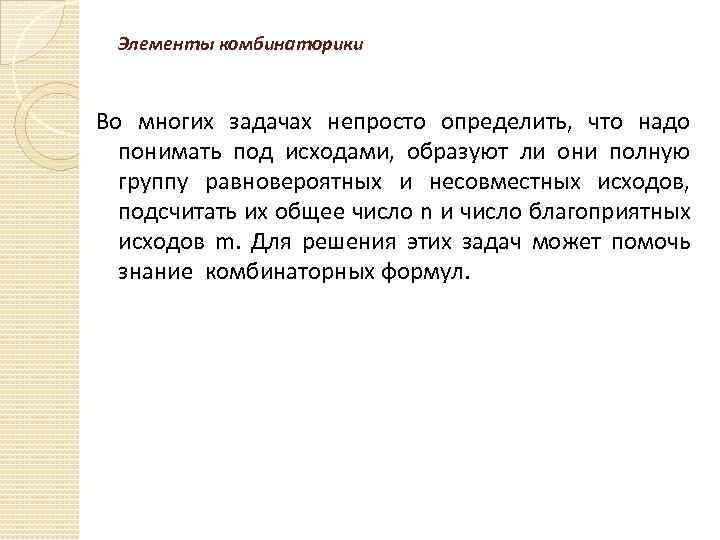 Элементы комбинаторики

Во многих задачах непросто определить, что надо понимать под исходами, образуют ли они полную группу равновероятных и несовместных исходов, подсчитать их общее число n и число благоприятных исходов m. Для решения этих задач может помочь знание комбинаторных формул.